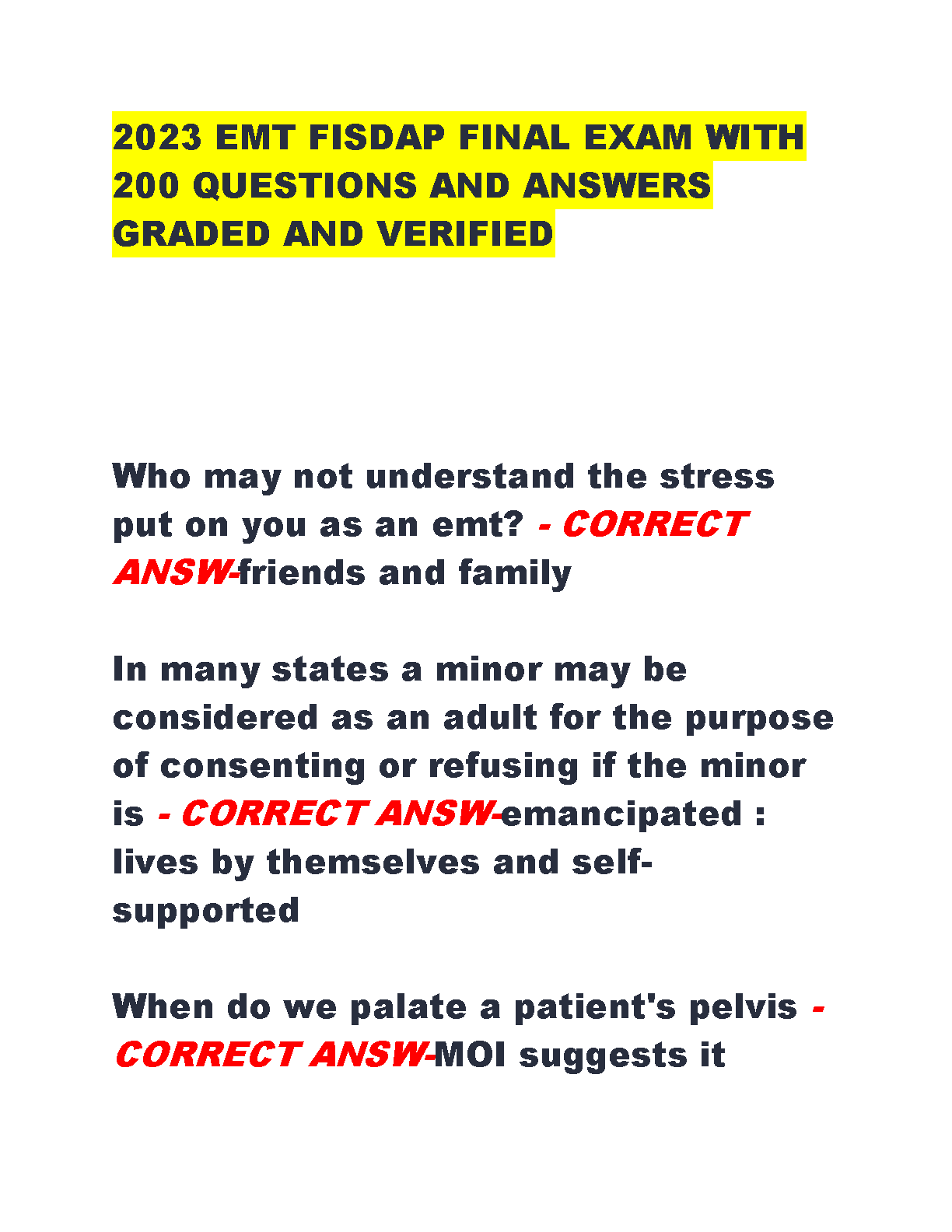 2023 EMT FISDAP FINAL EXAM WITH 200 QUESTIONS AND ANSWERS GRADED AND VERIFIED

Who may not understand the stress put on you as an emt? - CORRECT ANSW-friends and family

In many states a minor may be considered as an adult for the purpose of consenting or refusing if the minor is - CORRECT ANSW-emancipated : lives by themselves and self-supported

When do we palate a patient's pelvis - CORRECT ANSW-MOI suggests it